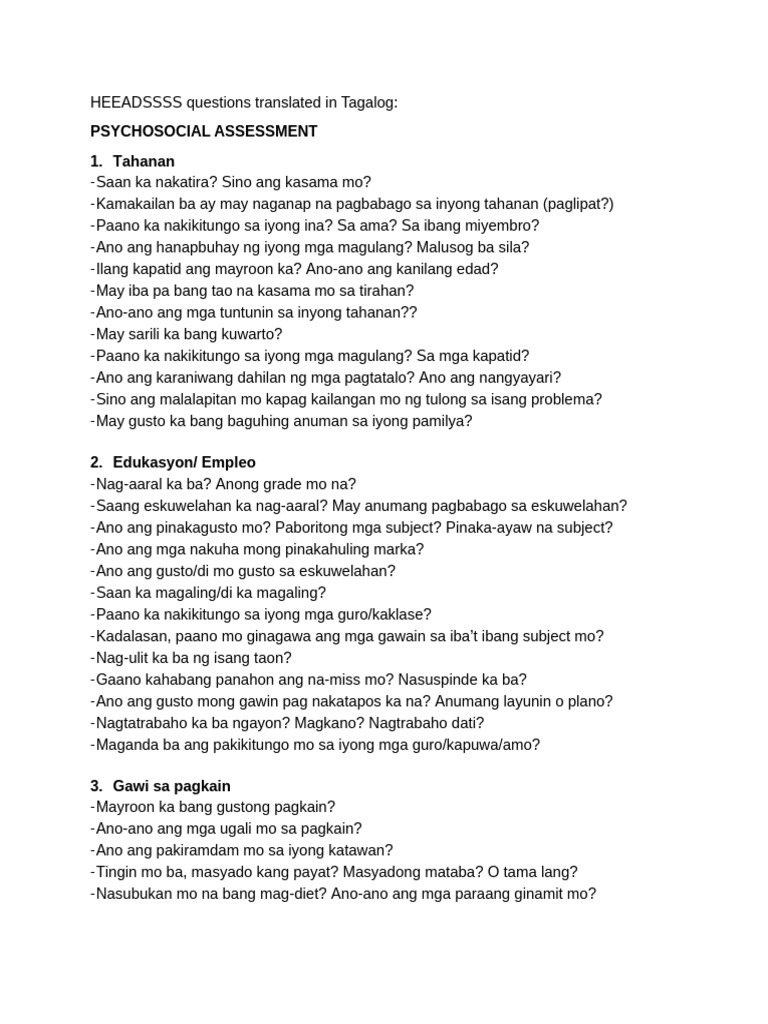 HEEADSSSS questions translated in Tagalog:

PSYCHOSOCIAL ASSESSMENT

1. Tahanan
-Saan ka nakatira? Sino ang kasama mo?
-Kamakailan ba ay may naganap na pagbabago sa inyong tahanan (paglipat?)
-Paano ka nakikitungo sa iyong ina? Sa ama? Sa ibang miyembro?
-Ano ang hanapbuhay ng iyong mga magulang? Malusog ba sila?
-Ilang kapatid ang mayroon ka? Ano-ano ang kanilang edad?
-May iba pa bang tao na kasama mo sa tirahan?
-Ano-ano ang mga tuntunin sa inyong tahanan??
-May sarili ka bang kuwarto?
-Paano ka nakikitungo sa iyong mga magulang? Sa mga kapatid?
-Ano ang karaniwang dahilan ng mga pagtatalo? Ano ang nangyayari?
-Sino ang malalapitan mo kapag kailangan mo ng tulong sa isang problema?
-May gusto ka bang baguhing anuman sa iyong pamilya?

2. Edukasyon/ Empleo
-Nag-aaral ka ba? Anong grade mo na?
-Saang eskuwelahan ka nag-aaral? May anumang pagbabago sa eskuwelahan?
-Ano ang pinakagusto mo? Paboritong mga subject? Pinaka-ayaw na subject?
-Ano ang mga nakuha mong pinakahuling marka?
-Ano ang gusto/di mo gusto sa eskuwelahan?
-Saan ka magaling/di ka magaling?
-Paano ka nakikitungo sa iyong mga guro/kaklase?
-Kadalasan, paano mo ginagawa ang mga gawain sa iba't ibang subject mo?
-Nag-ulit ka ba ng isang taon?
-Gaano kahabang panahon ang na-miss mo? Nasuspinde ka ba?
-Ano ang gusto mong gawin pag nakatapos ka na? Anumang layunin o plano?
-Nagtatrabaho ka ba ngayon? Magkano? Nagtrabaho dati?
-Maganda ba ang pakikitungo mo sa iyong mga guro/kapuwa/amo?

3. Gawi sa pagkain
-Mayroon ka bang gustong pagkain?
-Ano-ano ang mga ugali mo sa pagkain?
-Ano ang pakiramdam mo sa iyong katawan?
-Tingin mo ba, masyado kang payat? Masyadong mataba? O tama lang?
-Nasubukan mo na bang mag-diet? Ano-ano ang mga paraang ginamit mo?